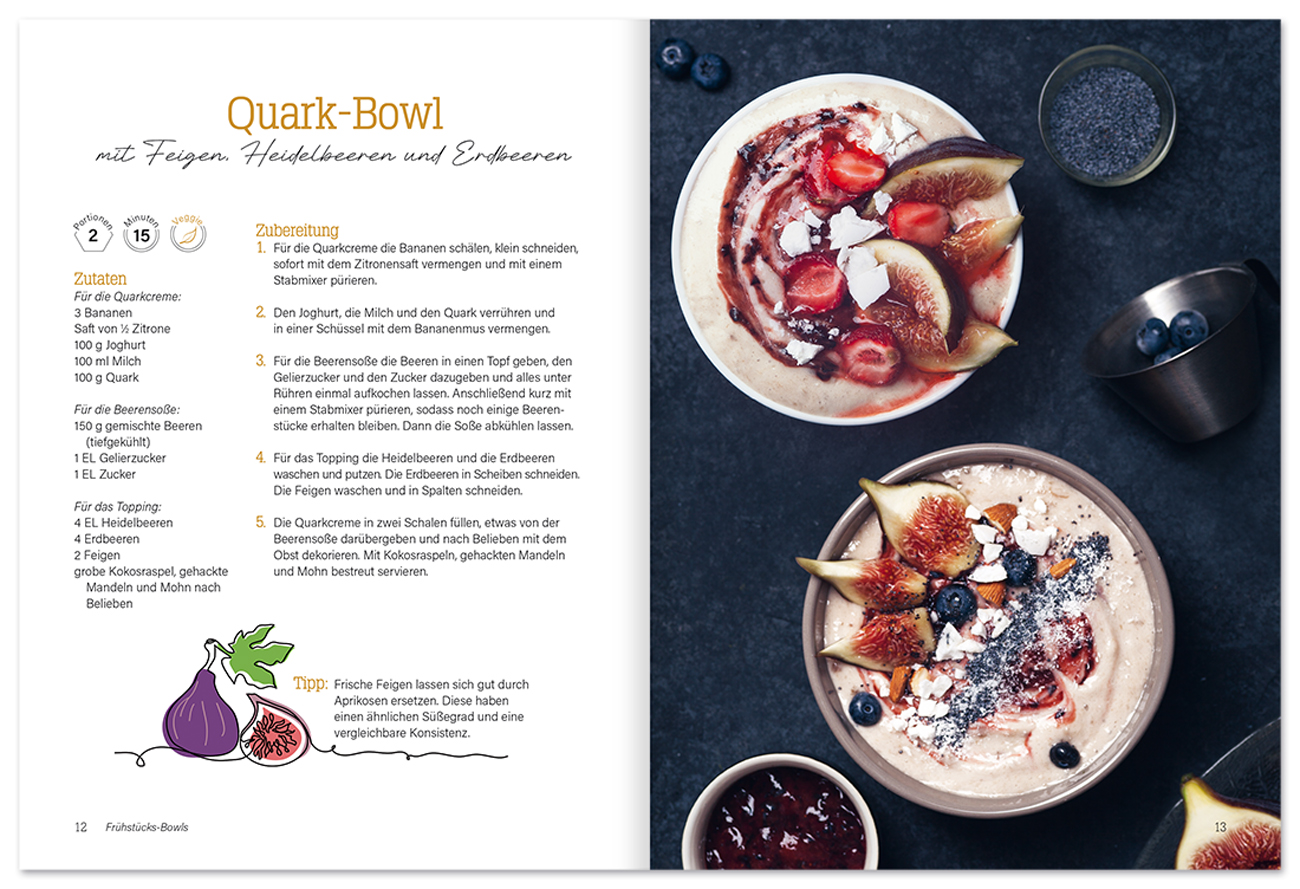 Quark-Bowl
mit Feigen, Heidelbeeren und Erdbeeren

Portionen 2 Minuten 15 Veggie

Zutaten
Für die Quarkcreme:
3 Bananen
Saft von ½ Zitrone
100 g Joghurt
100 ml Milch
100 g Quark

Für die Beerensoße:
150 g gemischte Beeren (tiefgekühlt)
1 EL Gelierzucker
1 EL Zucker

Für das Topping:
4 EL Heidelbeeren
4 Erdbeeren
2 Feigen
grobe Kokosraspel, gehackte Mandeln und Mohn nach Belieben

Zubereitung
1. Für die Quarkcreme die Bananen schälen, klein schneiden, sofort mit dem Zitronensaft vermengen und mit einem Stabmixer pürieren.

2. Den Joghurt, die Milch und den Quark verrühren und in einer Schüssel mit dem Bananenmus vermengen.

3. Für die Beerensoße die Beeren in einen Topf geben, den Gelierzucker und den Zucker dazugeben und alles unter Rühren einmal aufkochen lassen. Anschließend kurz mit einem Stabmixer pürieren, sodass noch einige Beerenstücke erhalten bleiben. Dann die Soße abkühlen lassen.

4. Für das Topping die Heidelbeeren und die Erdbeeren waschen und putzen. Die Erdbeeren in Scheiben schneiden. Die Feigen waschen und in Spalten schneiden.

5. Die Quarkcreme in zwei Schalen füllen, etwas von der Beerensoße darübergeben und nach Belieben mit dem Obst dekorieren. Mit Kokosraspeln, gehackten Mandeln und Mohn bestreut servieren.

Tipp: Frische Feigen lassen sich gut durch Aprikosen ersetzen. Diese haben einen ähnlichen Süßegrad und eine vergleichbare Konsistenz.

12 Frühstücks-Bowls

13